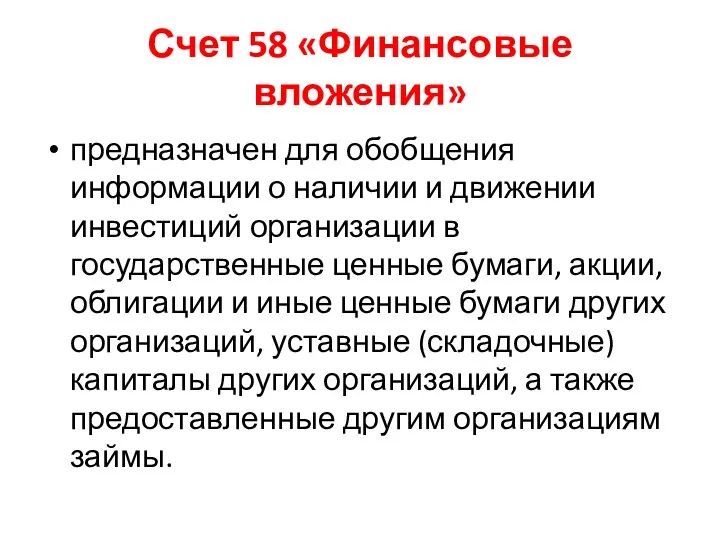 Счет 58 «Финансовые вложения»

• предназначен для обобщения информации о наличии и движении инвестиций организации в государственные ценные бумаги, акции, облигации и иные ценные бумаги других организаций, уставные (складочные) капиталы других организаций, а также предоставленные другим организациям займы.